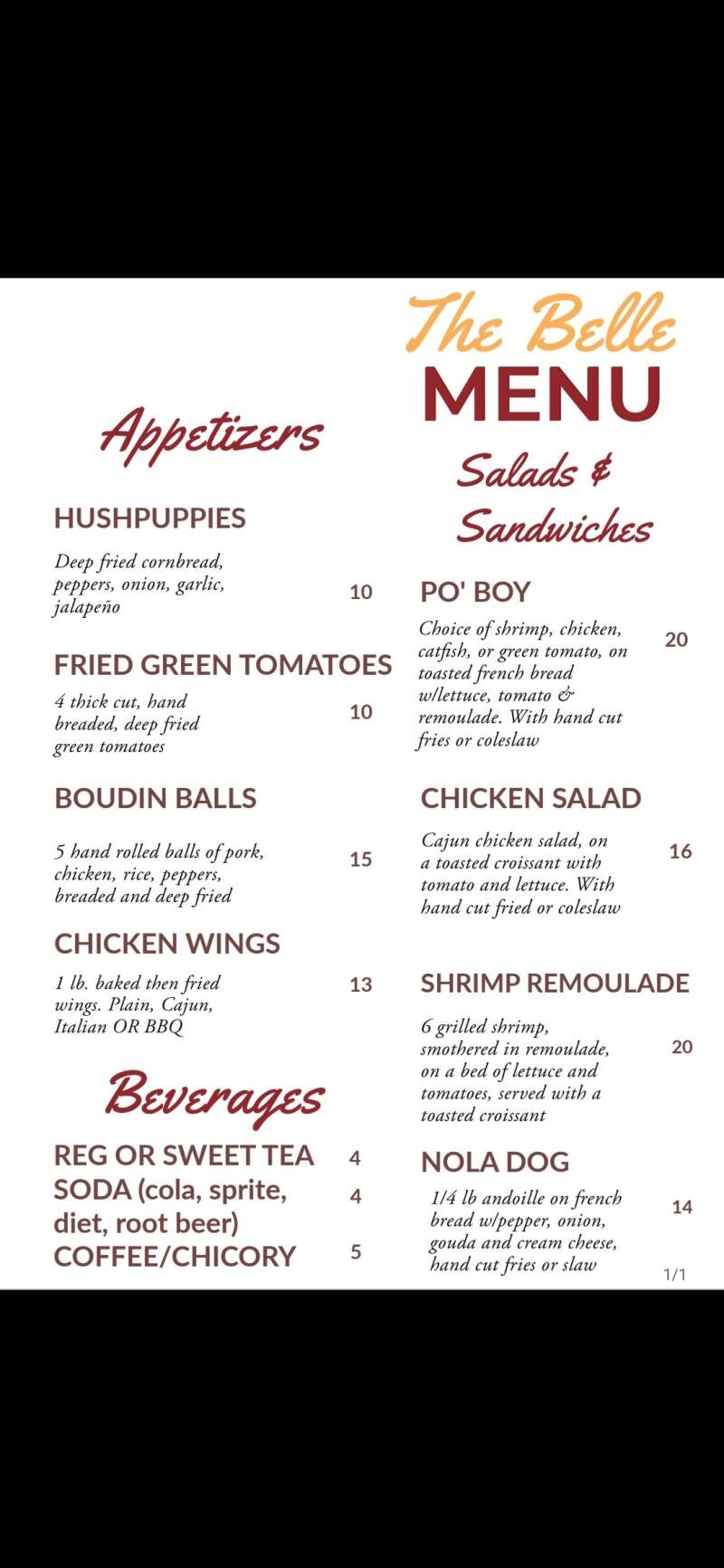 The Belle
MENU

Appetizers

HUSHPUPPIES

Deep fried cornbread, peppers, onion, garlic, jalapeño 10

FRIED GREEN TOMATOES

4 thick cut, hand breaded, deep fried green tomatoes 10

BOUDIN BALLS

5 hand rolled balls of pork, chicken, rice, peppers, breaded and deep fried 15

CHICKEN WINGS

1 lb. baked then fried wings. Plain, Cajun, Italian OR BBQ 13

Beverages

REG OR SWEET TEA 4
SODA (cola, sprite, diet, root beer) 4
COFFEE/CHICORY 5

Salads & Sandwiches

PO' BOY

Choice of shrimp, chicken, catfish, or green tomato, on toasted french bread w/lettuce, tomato & remoulade. With hand cut fries or coleslaw 20

CHICKEN SALAD

Cajun chicken salad, on a toasted croissant with tomato and lettuce. With hand cut fried or coleslaw 16

SHRIMP REMOULADE

6 grilled shrimp, smothered in remoulade, on a bed of lettuce and tomatoes, served with a toasted croissant 20

NOLA DOG

1/4 lb andoille on french bread w/pepper, onion, gouda and cream cheese, hand cut fries or slaw 14

1/1